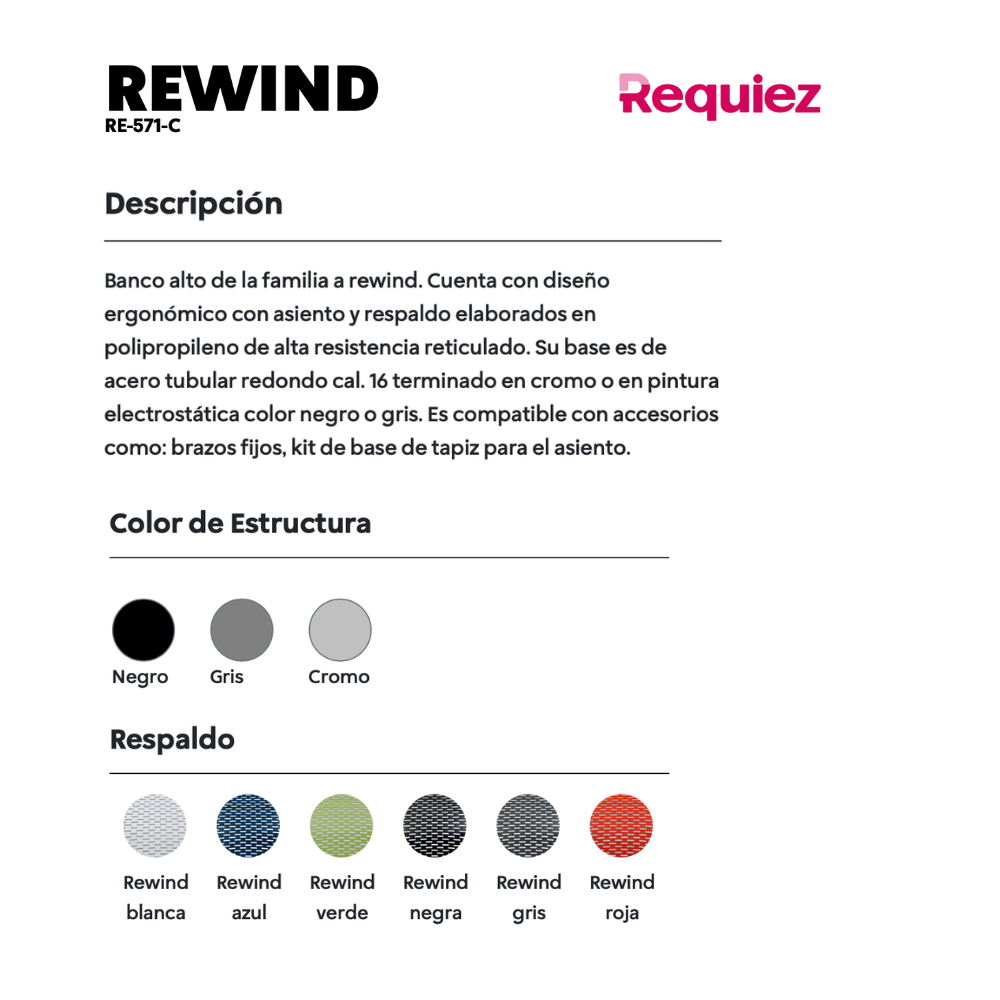 REWIND
RE-571-C

Requiez

Descripción

Banco alto de la familia a rewind. Cuenta con diseño ergonómico con asiento y respaldo elaborados en polipropileno de alta resistencia reticulado. Su base es de acero tubular redondo cal. 16 terminado en cromo o en pintura electrostática color negro o gris. Es compatible con accesorios como: brazos fijos, kit de base de tapiz para el asiento.

Color de Estructura

Negro
Gris
Cromo

Respaldo

Rewind
blanca

Rewind
azul

Rewind
verde

Rewind
negra

Rewind
gris

Rewind
roja